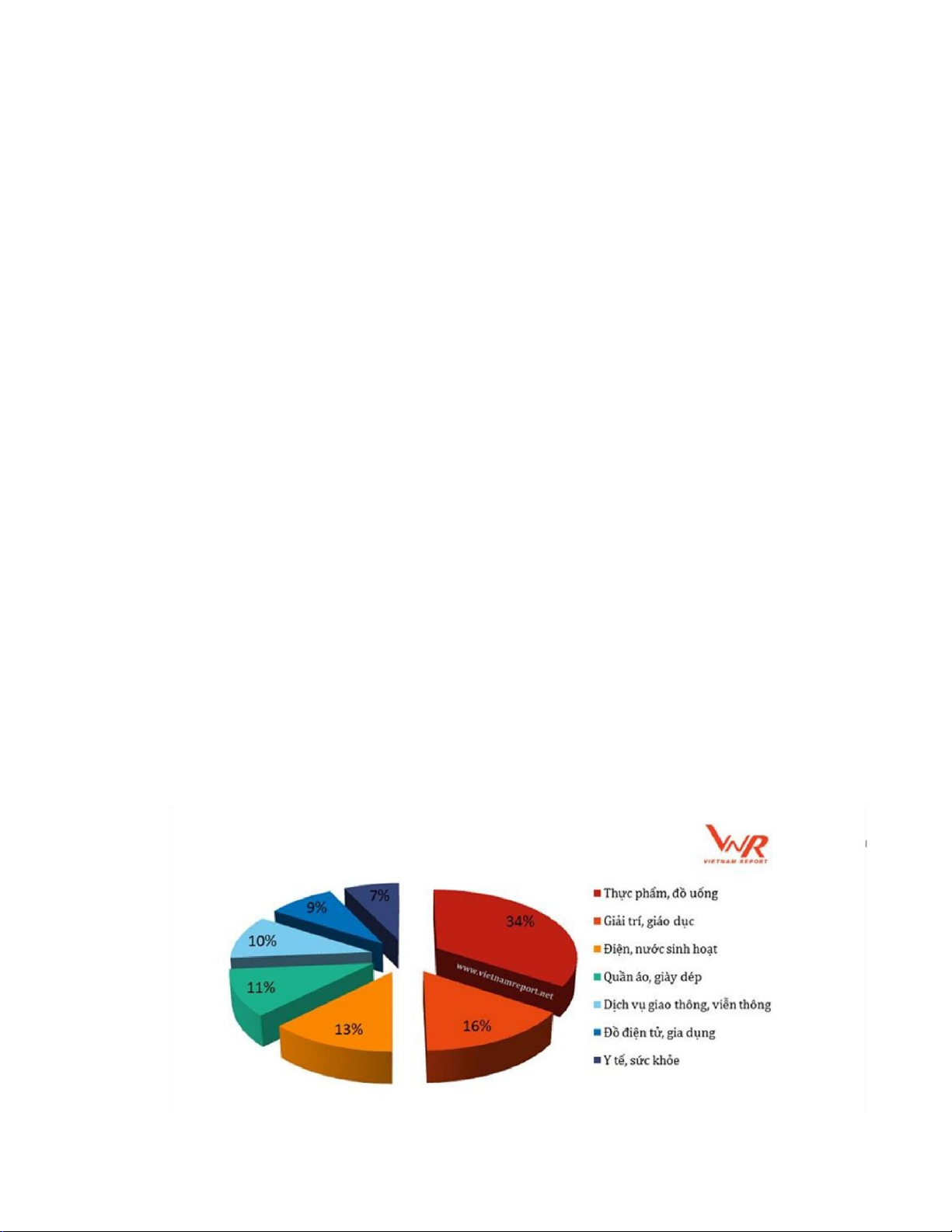 VNR
VIETNAM REPORT

7%
9%
10%
11%
13%
16%
34%
www.vietnamreport.net

Thực phẩm, đồ uống
Giải trí, giáo dục
Điện, nước sinh hoạt
Quần áo, giày dép
Dịch vụ giao thông, viễn thông
Đồ điện tử, gia dụng
Y tế, sức khỏe